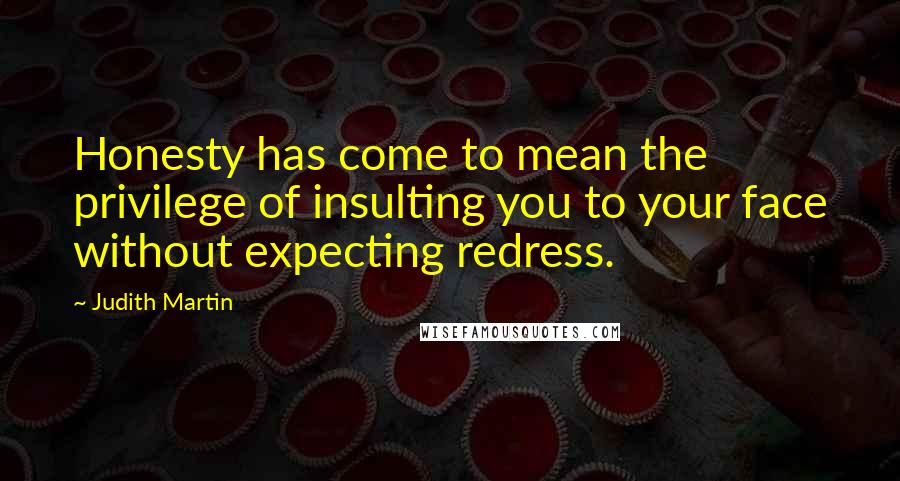 Honesty has come to mean the privilege of insulting you to your face without expecting redress.

~ Judith Martin

WISEFAMOUSQUOTES.COM